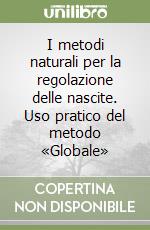 unilibro

I metodi naturali per la regolazione delle nascite. Uso pratico del metodo «Globale»

COPERTINA NON DISPONIBILE